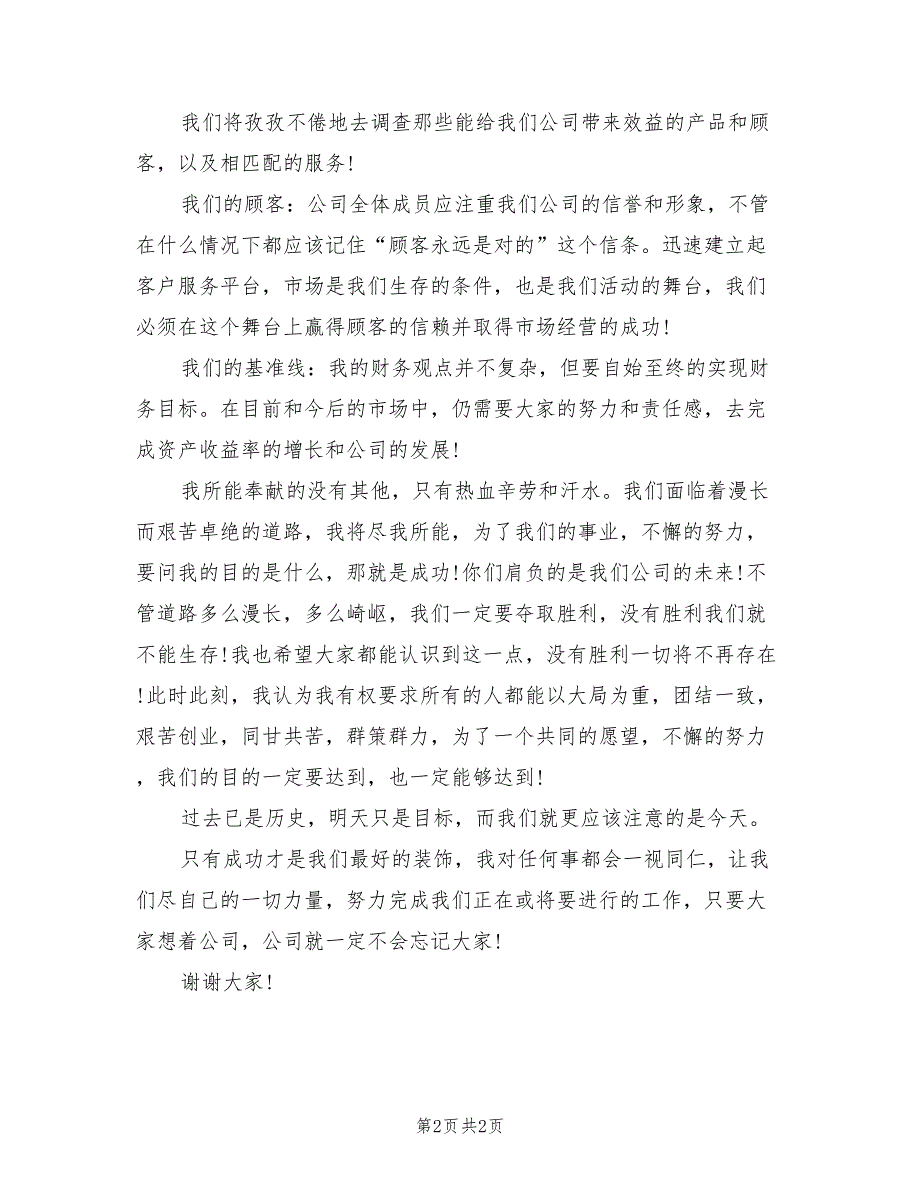 我们将孜孜不倦地去调查那些能给我们公司带来效益的产品和顾客，以及相匹配的服务！

我们的顾客：公司全体成员应注重我们公司的信誉和形象，不管在什么情况下都应该记住“顾客永远是对的”这个信条。迅速建立起客户服务平台，市场是我们生存的条件，也是我们活动的舞台，我们必须在这个舞台上赢得顾客的信赖并取得市场经营的成功！

我们的基准线：我的财务观点并不复杂，但要自始至终的实现财务目标。在目前和今后的市场中，仍需要大家的努力和责任感，去完成资产收益率的增长和公司的发展！

我所能奉献的没有其他，只有热血辛劳和汗水。我们面临着漫长而艰苦卓绝的道路，我将尽我所能，为了我们的事业，不懈的努力，要问我的目的是什么，那就是成功！你们肩负的是我们公司的未来！不管道路多么漫长，多么崎岖，我们一定要夺取胜利，没有胜利我们就不能生存！我也希望大家都能认识到这一点，没有胜利一切将不再存在！此时此刻，我认为我有权要求所有的人都能以大局为重，团结一致，艰苦创业，同甘共苦，群策群力，为了一个共同的愿望，不懈的努力，我们的目的一定要达到，也一定能够达到！

过去已是历史，明天只是目标，而我们就更应该注意的是今天。

只有成功才是我们最好的装饰，我对任何事都会一视同仁，让我们尽自己的一切力量，努力完成我们正在或将要进行的工作，只要大家想着公司，公司就一定不会忘记大家！

谢谢大家！

第2页 共2页